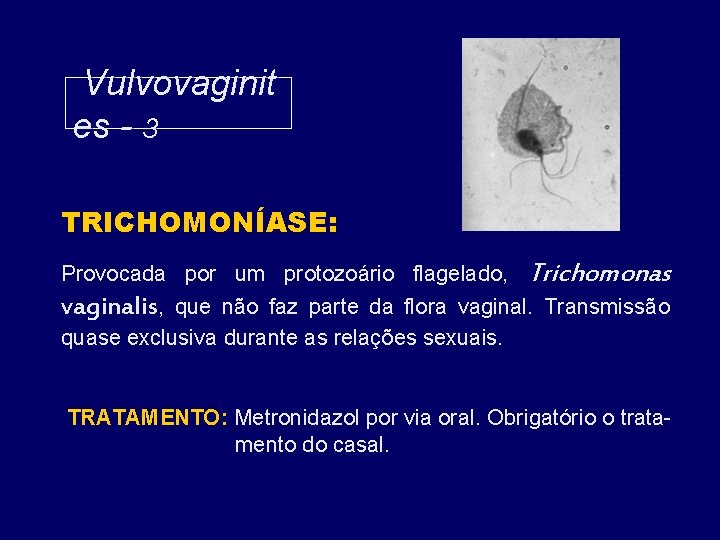 Vulvovaginites - 3

TRICHOMONÍASE:

Provocada por um protozoário flagelado, Trichomonas vaginalis, que não faz parte da flora vaginal. Transmissão quase exclusiva durante as relações sexuais.

TRATAMENTO: Metronidazol por via oral. Obrigatório o tratamento do casal.